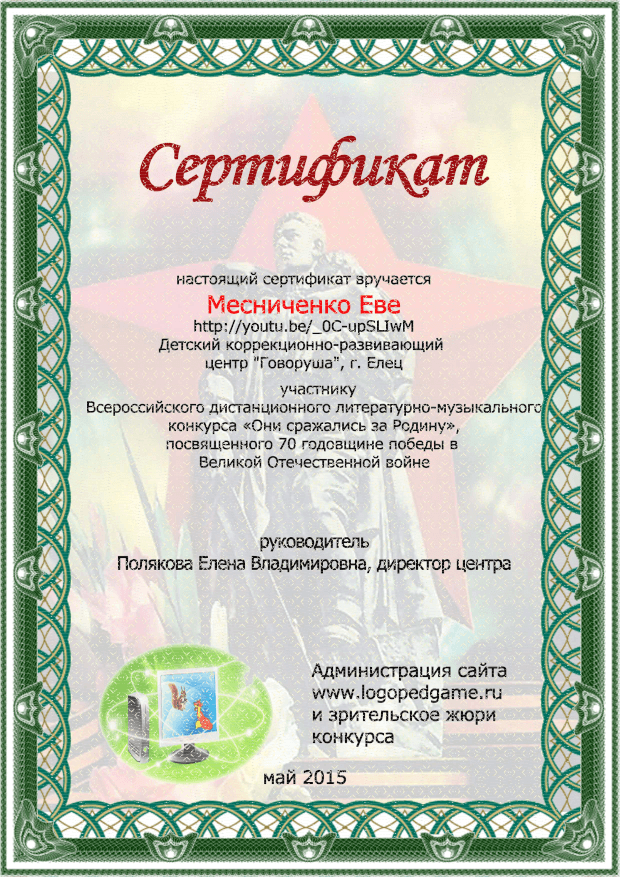 Сертификат

настоящий сертификат вручается

Месниченко Еве

http://youtu.be/_0C-upSLIwM

Детский коррекционно-развивающий

центр "Говоруша", г. Елец

участнику

Всероссийского дистанционного литературно-музыкального конкурса «Они сражались за Родину», посвященного 70 годовщине победы в Великой Отечественной войне

руководитель

Полякова Елена Владимировна, директор центра

Администрация сайта

www.logopedgame.ru

и зрительское жюри

конкурса

май 2015